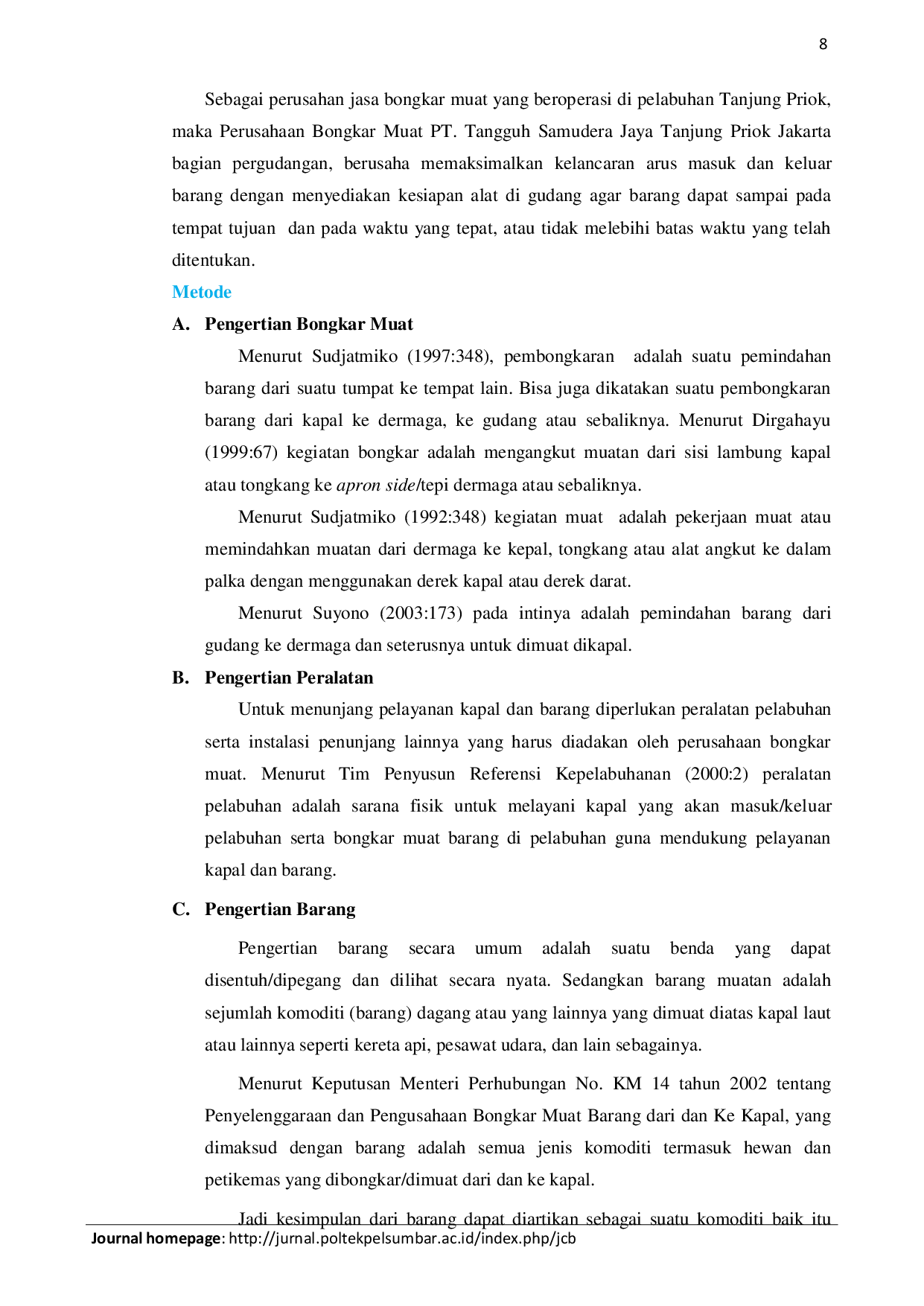 8

Sebagai perusahan jasa bongkar muat yang beroperasi di pelabuhan Tanjung Priok, maka Perusahaan Bongkar Muat PT. Tangguh Samudera Jaya Tanjung Priok Jakarta bagian pergudangan, berusaha memaksimalkan kelancaran arus masuk dan keluar barang dengan menyediakan kesiapan alat di gudang agar barang dapat sampai pada tempat tujuan dan pada waktu yang tepat, atau tidak melebihi batas waktu yang telah ditentukan.

Metode

A. Pengertian Bongkar Muat

Menurut Sudjatmiko (1997:348), pembongkaran adalah suatu pemindahan barang dari suatu tumpat ke tempat lain. Bisa juga dikatakan suatu pembongkaran barang dari kapal ke dermaga, ke gudang atau sebaliknya. Menurut Dirgahayu (1999:67) kegiatan bongkar adalah mengangkut muatan dari sisi lambung kapal atau tongkang ke apron side/tepi dermaga atau sebaliknya.

Menurut Sudjatmiko (1992:348) kegiatan muat adalah pekerjaan muat atau memindahkan muatan dari dermaga ke kepal, tongkang atau alat angkut ke dalam palka dengan menggunakan derek kapal atau derek darat.

Menurut Suyono (2003:173) pada intinya adalah pemindahan barang dari gudang ke dermaga dan seterusnya untuk dimuat dikapal.

B. Pengertian Peralatan

Untuk menunjang pelayanan kapal dan barang diperlukan peralatan pelabuhan serta instalasi penunjang lainnya yang harus diadakan oleh perusahaan bongkar muat. Menurut Tim Penyusun Referensi Kepelabuhanan (2000:2) peralatan pelabuhan adalah sarana fisik untuk melayani kapal yang akan masuk/keluar pelabuhan serta bongkar muat barang di pelabuhan guna mendukung pelayanan kapal dan barang.

C. Pengertian Barang

Pengertian barang secara umum adalah suatu benda yang dapat disentuh/dipegang dan dilihat secara nyata. Sedangkan barang muatan adalah sejumlah komoditi (barang) dagang atau yang lainnya yang dimuat diatas kapal laut atau lainnya seperti kereta api, pesawat udara, dan lain sebagainya.

Menurut Keputusan Menteri Perhubungan No. KM 14 tahun 2002 tentang Penyelenggaraan dan Pengusahaan Bongkar Muat Barang dari dan Ke Kapal, yang dimaksud dengan barang adalah semua jenis komoditi termasuk hewan dan petikemas yang dibongkar/dimuat dari dan ke kapal.

Jadi kesimpulan dari barang dapat diartikan sebagai suatu komoditi baik itu

Journal homepage: http://jurnal.poltekpelsumbar.ac.id/index.php/jcb